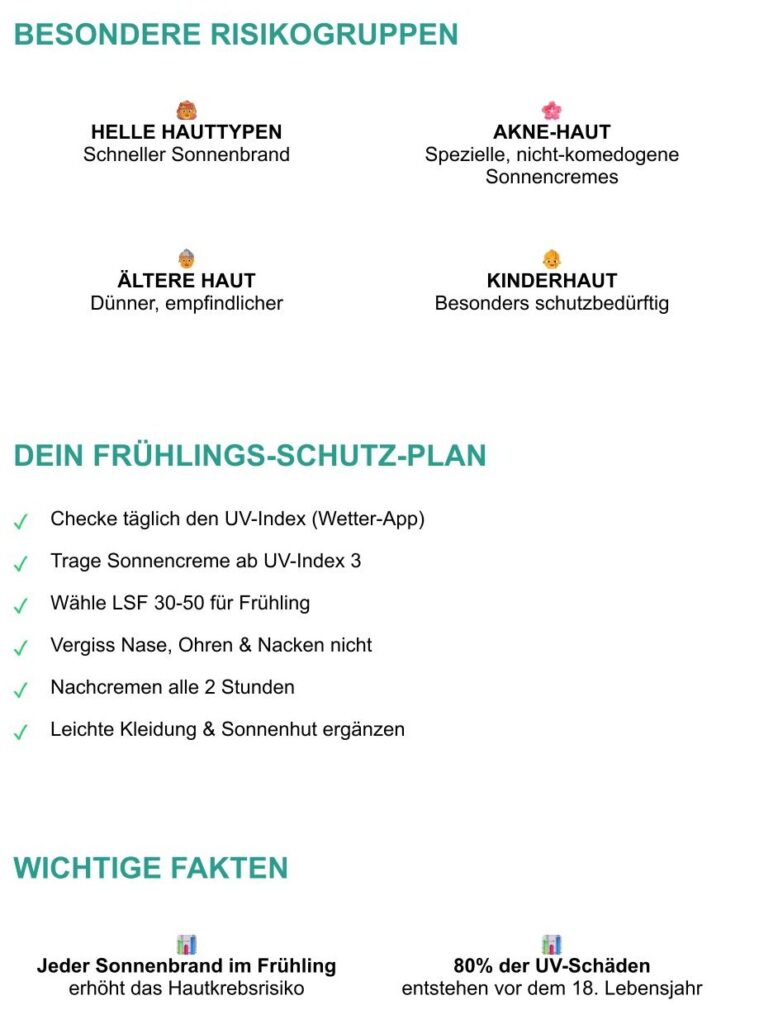 BESONDERE RISIKOGRUPPEN

HELLE HAUTTYPEN
Schneller Sonnenbrand

AKNE-HAUT
Spezielle, nicht-komedogene Sonnencremes

ÄLTERE HAUT
Dünner, empfindlicher

KINDERHAUT
Besonders schutzbedürftig

DEIN FRÜHLINGS-SCHUTZ-PLAN

✓ Checke täglich den UV-Index (Wetter-App)
✓ Trage Sonnencreme ab UV-Index 3
✓ Wähle LSF 30-50 für Frühling
✓ Vergiss Nase, Ohren & Nacken nicht
✓ Nachcremen alle 2 Stunden
✓ Leichte Kleidung & Sonnenhut ergänzen

WICHTIGE FAKTEN

Jeder Sonnenbrand im Frühling
erhöht das Hautkrebsrisiko

80% der UV-Schäden
entstehen vor dem 18. Lebensjahr